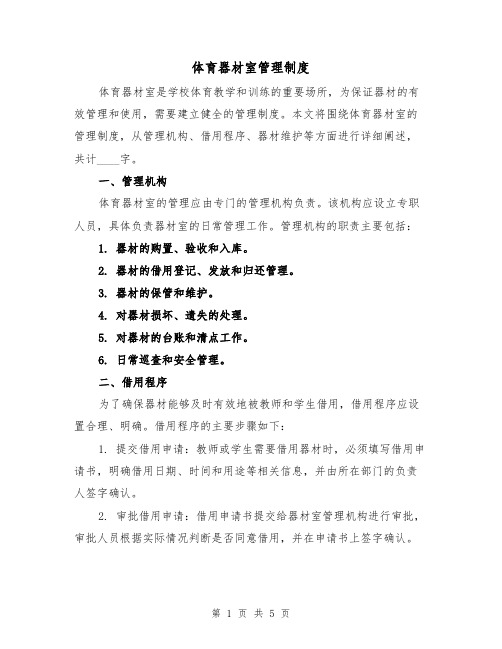 体育器材室管理制度

体育器材室是学校体育教学和训练的重要场所，为保证器材的有效管理和使用，需要建立健全的管理制度。本文将围绕体育器材室的管理制度，从管理机构、借用程序、器材维护等方面进行详细阐述，共计____字。

一、管理机构

体育器材室的管理应由专门的管理机构负责。该机构应设立专职人员，具体负责器材室的日常管理工作。管理机构的职责主要包括：

1. 器材的购置、验收和入库。

2. 器材的借用登记、发放和归还管理。

3. 器材的保管和维护。

4. 对器材损坏、遗失的处理。

5. 对器材的台账和清点工作。

6. 日常巡查和安全管理。

二、借用程序

为了确保器材能够及时有效地被教师和学生借用，借用程序应设置合理、明确。借用程序的主要步骤如下：

1. 提交借用申请：教师或学生需要借用器材时，必须填写借用申请书，明确借用日期、时间和用途等相关信息，并由所在部门的负责人签字确认。

2. 审批借用申请：借用申请书提交给器材室管理机构进行审批，审批人员根据实际情况判断是否同意借用，并在申请书上签字确认。

第 1 页 共 5 页